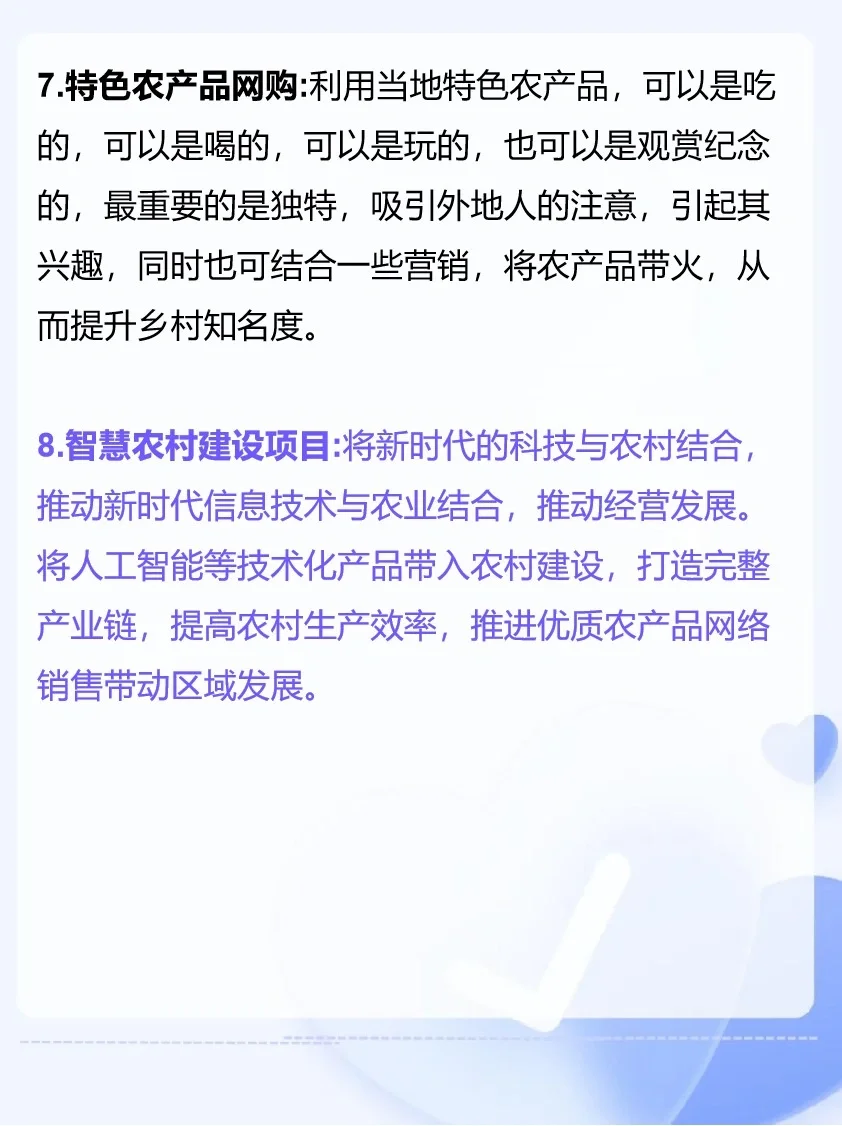 7.特色农产品网购:利用当地特色农产品，可以是吃的，可以是喝的，可以是玩的，也可以是观赏纪念的，最重要的是独特，吸引外地人的注意，引起其兴趣，同时也可结合一些营销，将农产品带火，从而提升乡村知名度。

8.智慧农村建设项目:将新时代的科技与农村结合，推动新时代信息技术与农业结合，推动经营发展。将人工智能等技术化产品带入农村建设，打造完整产业链，提高农村生产效率，推进优质农产品网络销售带动区域发展。